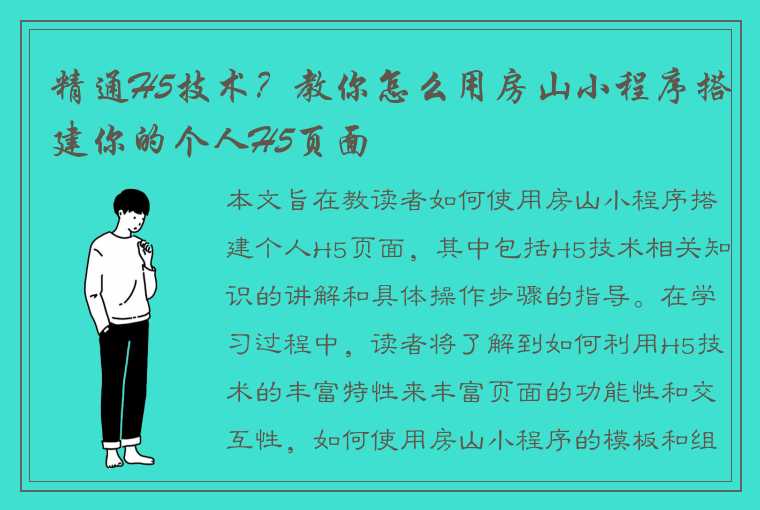 精通H5技术？教你怎么用房山小程序搭建你的个人H5页面

本文旨在教读者如何使用房山小程序搭建个人H5页面，其中包括H5技术相关知识的讲解和具体操作步骤的指导。在学习过程中，读者将了解到如何利用H5技术的丰富特性来丰富页面的功能性和交互性，如何使用房山小程序的模板和组